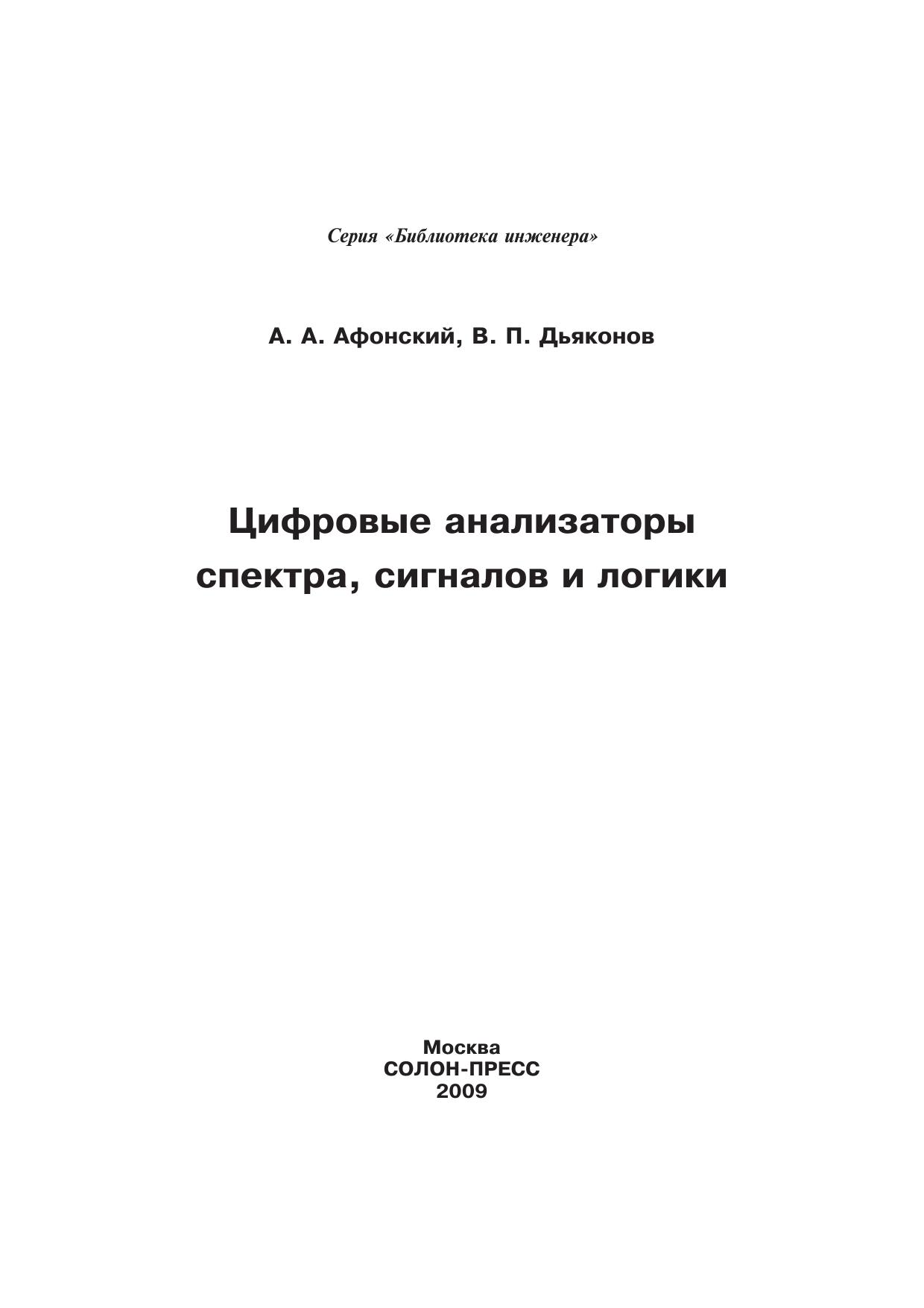 Серия «Библиотека инженера»

А. А. Афонский, В. П. Дьяконов

Цифровые анализаторы спектра, сигналов и логики

Москва
СОЛОН-ПРЕСС
2009